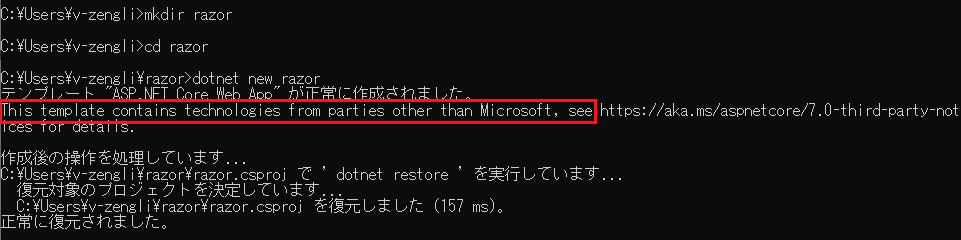 C:¥Users¥v-zengli>mkdir razor

C:¥Users¥v-zengli>cd razor

C:¥Users¥v-zengli¥razor>dotnet new razor
テンプレート "ASP.NET Core Web App" が正常に作成されました。
This template contains technologies from parties other than Microsoft, see https://aka.ms/aspnetcore/7.0-third-party-notices for details.

作成後の操作を処理しています...
C:¥Users¥v-zengli¥razor¥razor.csproj で ' dotnet restore ' を実行しています...
  復元対象のプロジェクトを決定しています...
  C:¥Users¥v-zengli¥razor¥razor.csproj を復元しました (157 ms)。
正常に復元されました。